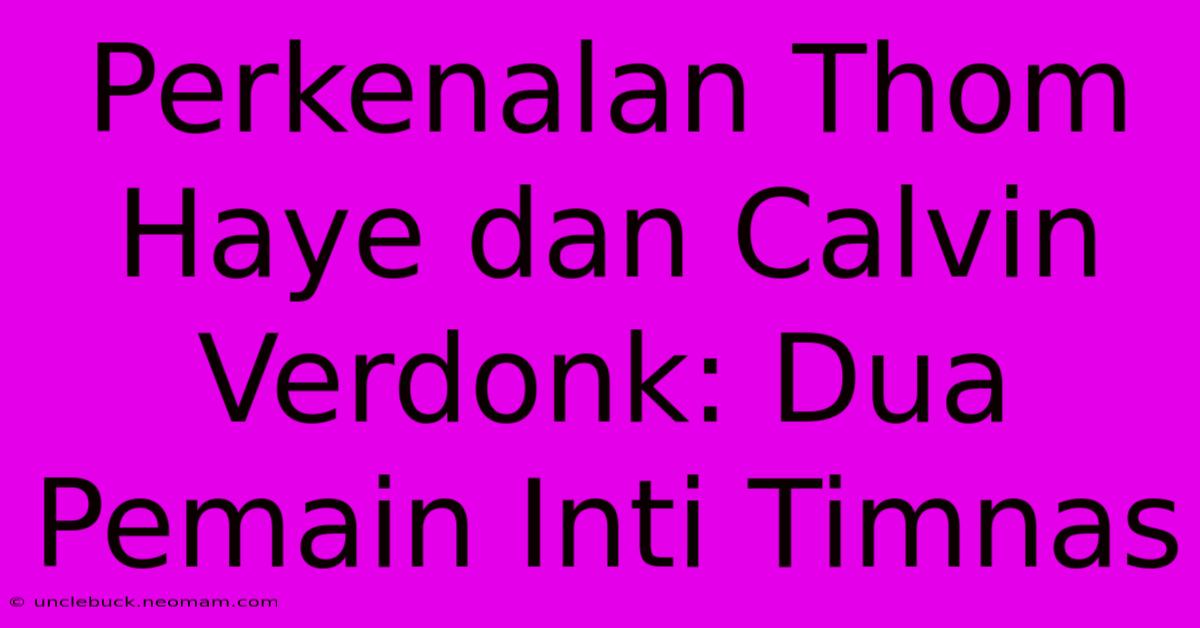 Perkenalan Thom Haye dan Calvin Verdonk: Dua Pemain Inti Timnas

© unclebuck.neomam.com